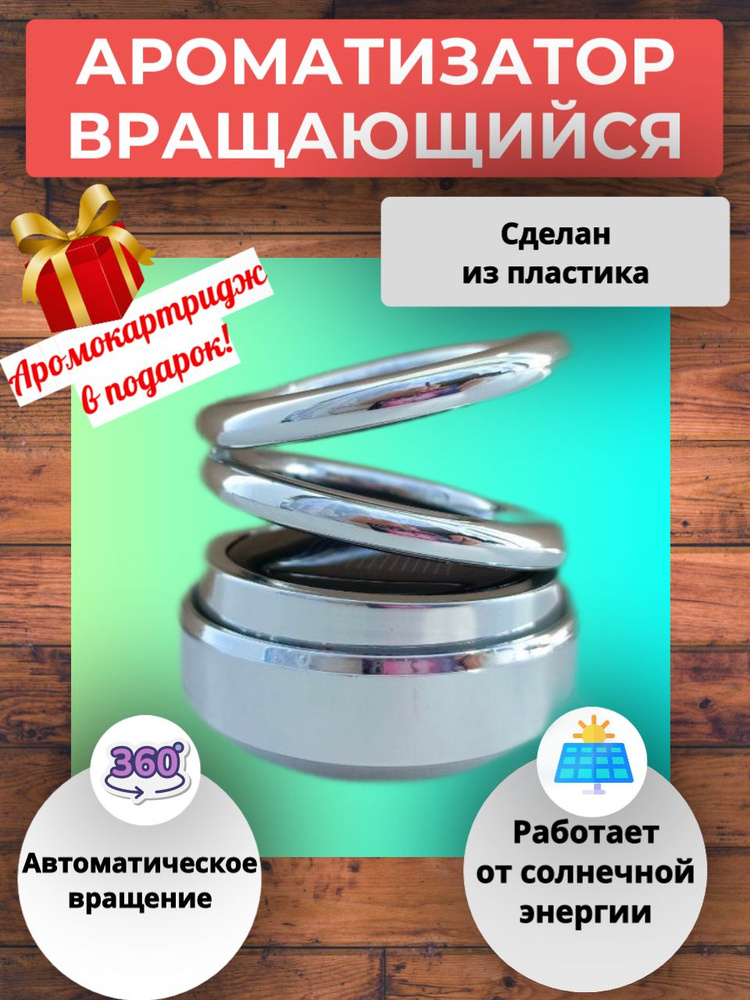 АРОМАТИЗАТОР ВРАЩАЮЩИЙСЯ

Сделан из пластика

Аромокартридж в подарок!

360°

Автоматическое вращение

Работает от солнечной энергии